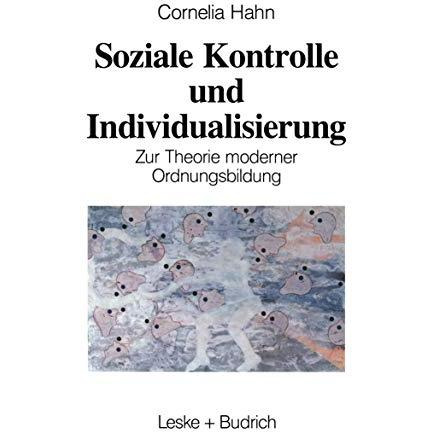 Cornelia Hahn

Soziale Kontrolle und Individualisierung

Zur Theorie moderner Ordnungsbildung

Leske + Budrich